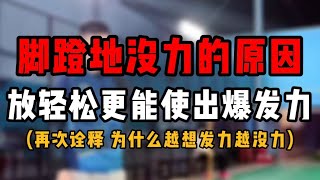 脚蹬地没力的原因

放轻松更能使出爆发力

(再次诠释 为什么越想发力越没力)